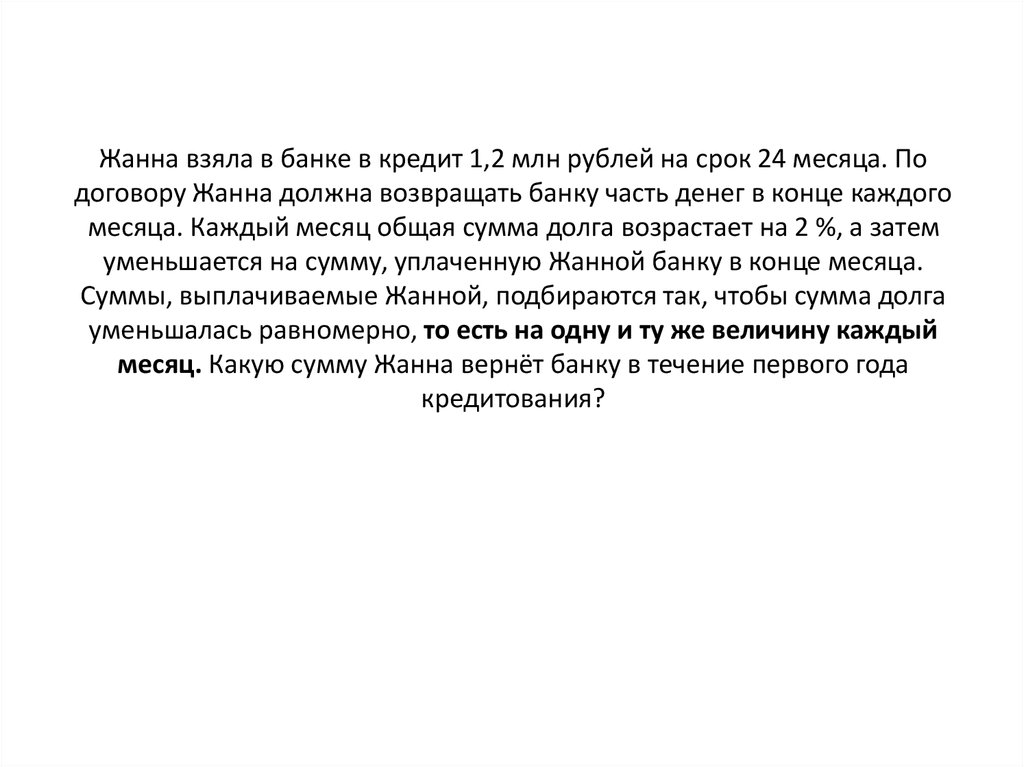 Жанна взяла в банке в кредит 1,2 млн рублей на срок 24 месяца. По договору Жанна должна возвращать банку часть денег в конце каждого месяца. Каждый месяц общая сумма долга возрастает на 2 %, а затем уменьшается на сумму, уплаченную Жанной банку в конце месяца. Суммы, выплачиваемые Жанной, подбираются так, чтобы сумма долга уменьшалась равномерно, то есть на одну и ту же величину каждый месяц. Какую сумму Жанна вернёт банку в течение первого года кредитования?